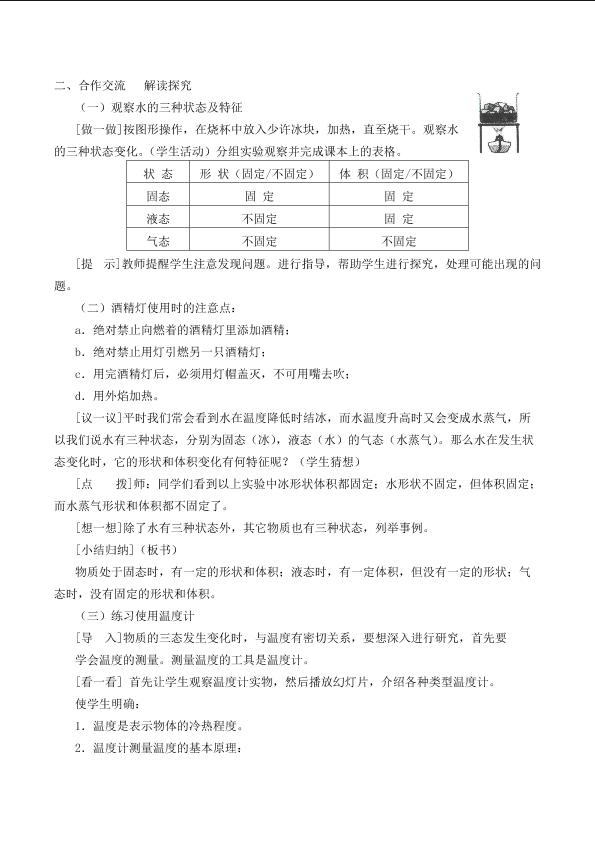 二、合作交流 解读探究

（一）观察水的三种状态及特征

[做一做]按图形操作，在烧杯中放入少许冰块，加热，直至烧干。观察水的三种状态变化。（学生活动）分组实验观察并完成课本上的表格。

| 状 态 | 形 状（固定/不固定） | 体 积（固定/不固定） |
|---|---|---|
| 固态 | 固 定 | 固 定 |
| 液态 | 不固定 | 固 定 |
| 气态 | 不固定 | 不固定 |

[提 示]教师提醒学生注意发现问题。进行指导，帮助学生进行探究，处理可能出现的问题。

（二）酒精灯使用时的注意点：

a．绝对禁止向燃着的酒精灯里添加酒精；

b．绝对禁止用灯引燃另一只酒精灯；

c．用完酒精灯后，必须用灯帽盖灭，不可用嘴去吹；

d．用外焰加热。

[议一议]平时我们常会看到水在温度降低时结冰，而水温度升高时又会变成水蒸气，所以我们说水有三种状态，分别为固态（冰），液态（水）的气态（水蒸气）。那么水在发生状态变化时，它的形状和体积变化有何特征呢？（学生猜想）

[点 拨]师：同学们看到以上实验中冰形状体积都固定；水形状不固定，但体积固定；而水蒸气形状和体积都不固定了。

[想一想]除了水有三种状态外，其它物质也有三种状态，列举事例。

[小结归纳]（板书）

物质处于固态时，有一定的形状和体积；液态时，有一定体积，但没有一定的形状；气态时，没有固定的形状和体积。

（三）练习使用温度计

[导 入]物质的三态发生变化时，与温度有密切关系，要想深入进行研究，首先要学会温度的测量。测量温度的工具是温度计。

[看一看] 首先让学生观察温度计实物，然后播放幻灯片，介绍各种类型温度计。

使学生明确：

1．温度是表示物体的冷热程度。

2．温度计测量温度的基本原理：